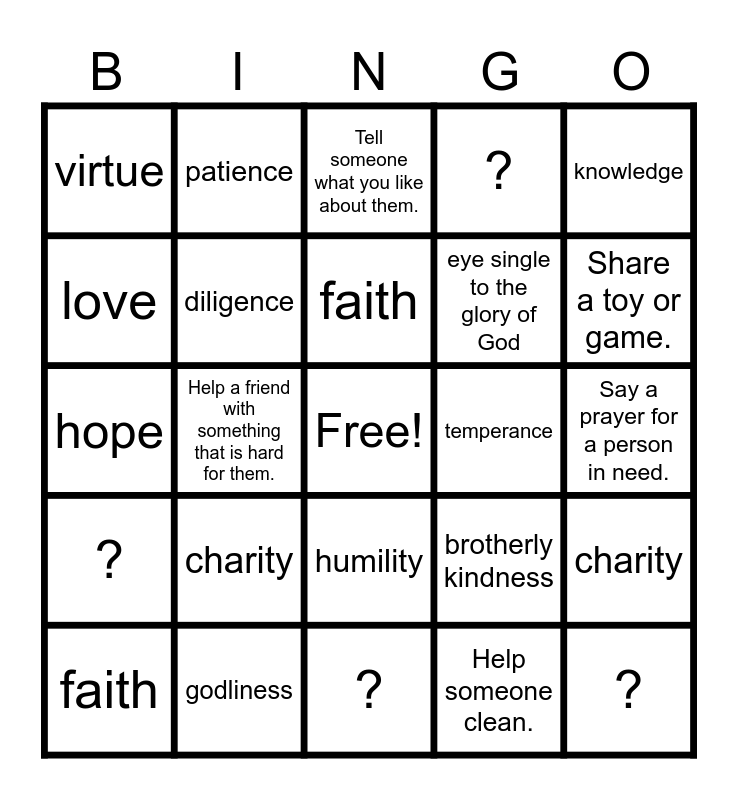 | B | I | N | G | O |
|---|---|---|---|---|
| virtue | patience | Tell someone what you like about them. | ? | knowledge |
| love | diligence | faith | eye single to the glory of God | Share a toy or game. |
| hope | Help a friend with something that is hard for them. | Free! | temperance | Say a prayer for a person in need. |
| ? | charity | humility | brotherly kindness | charity |
| faith | godliness | ? | Help someone clean. | ? |